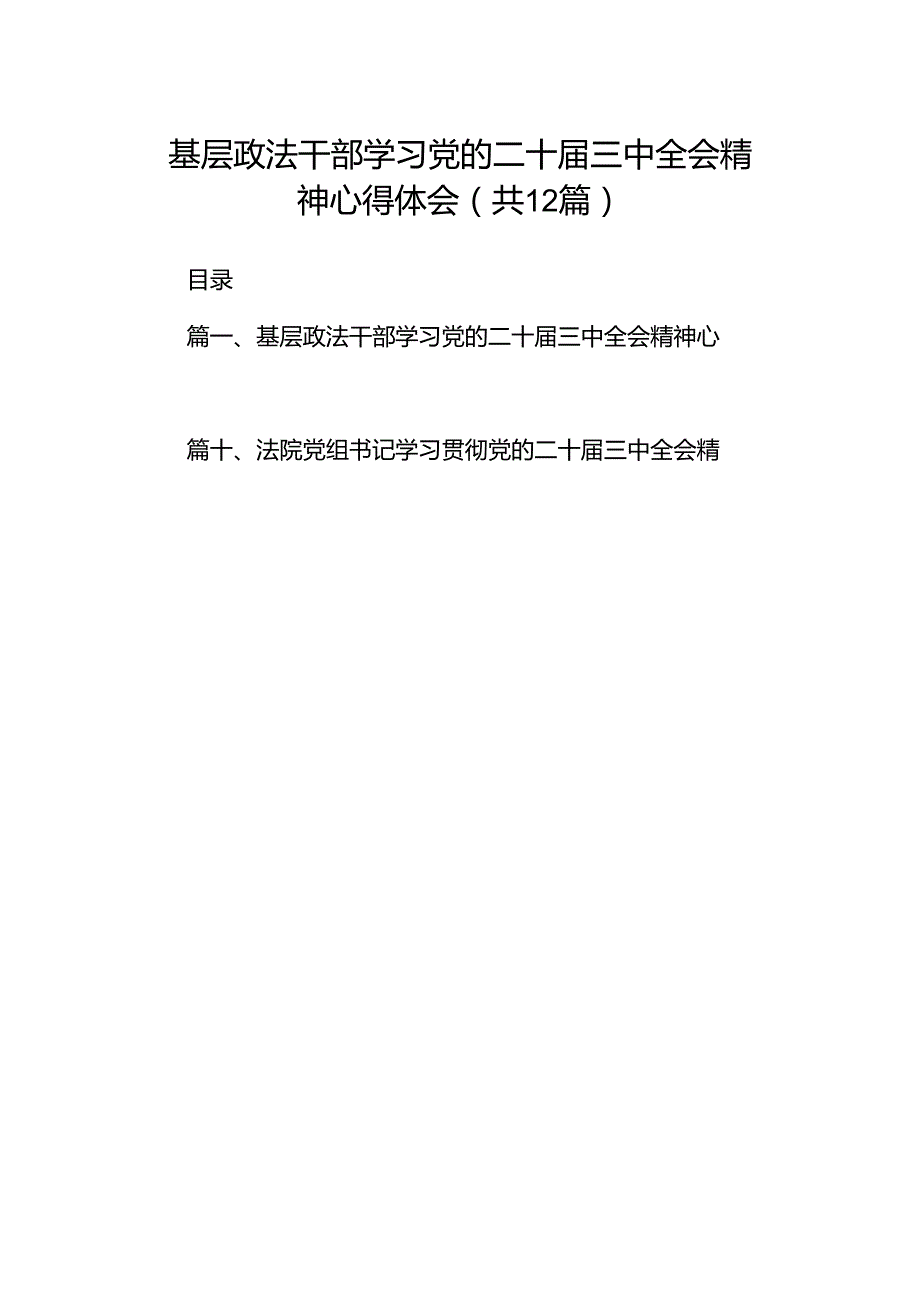 基层政法干部学习党的二十届三中全会精神心得体会（共12篇）

目录

篇一、基层政法干部学习党的二十届三中全会精神心

篇十、法院党组书记学习贯彻党的二十届三中全会精